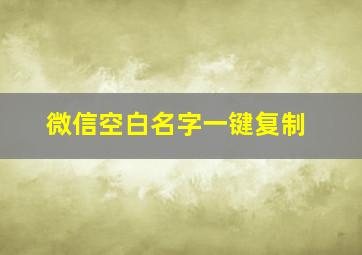 微信空白名字一键复制